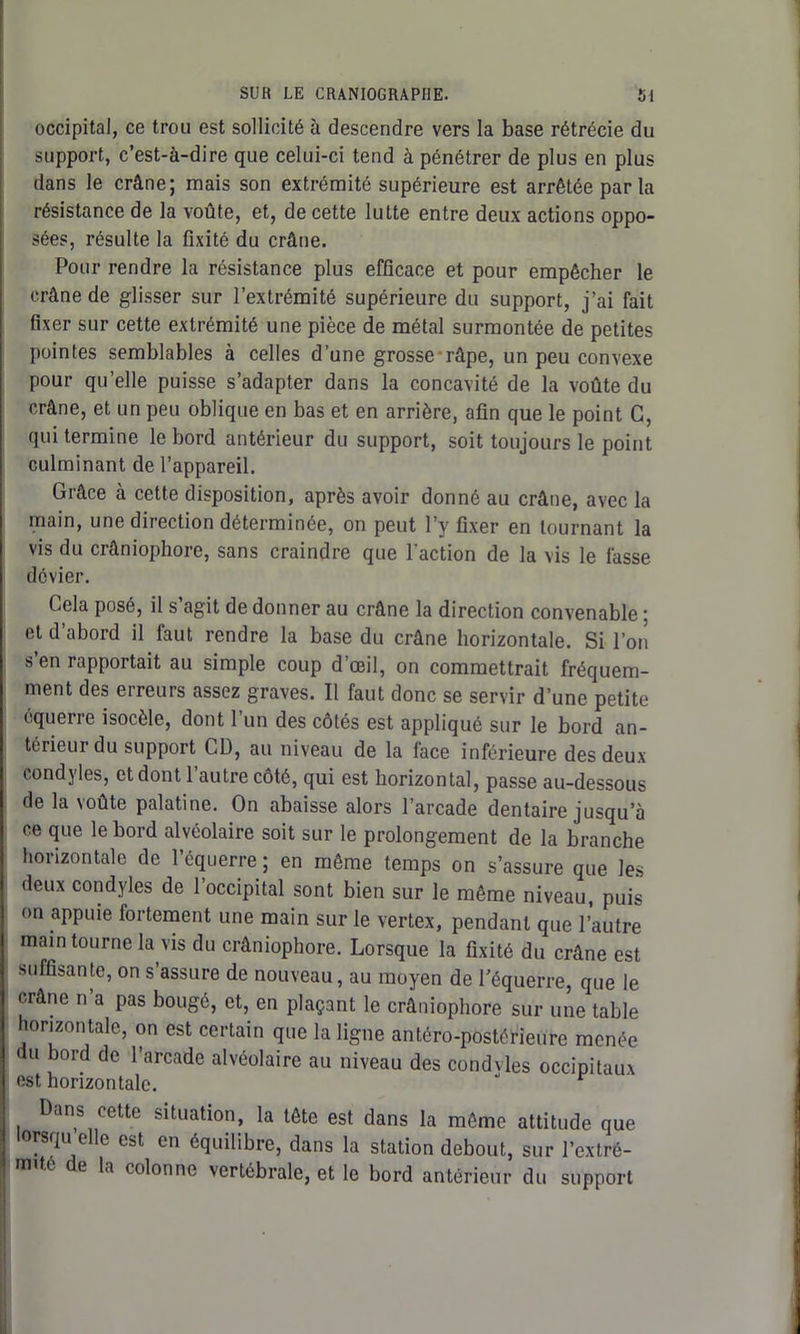 SUR LE CRANIOGRAPHE. 51

occipital, ce trou est sollicité à descendre vers la base rétrécie du support, c'est-à-dire que celui-ci tend à pénétrer de plus en plus dans le crâne; mais son extrémité supérieure est arrêtée par la résistance de la voûte, et, de cette lutte entre deux actions opposées, résulte la fixité du crâne.

Pour rendre la résistance plus efficace et pour empêcher le crâne de glisser sur l'extrémité supérieure du support, j'ai fait fixer sur cette extrémité une pièce de métal surmontée de petites pointes semblables à celles d'une grosse râpe, un peu convexe pour qu'elle puisse s'adapter dans la concavité de la voûte du crâne, et un peu oblique en bas et en arrière, afin que le point C, qui termine le bord antérieur du support, soit toujours le point culminant de l'appareil.

Grâce à cette disposition, après avoir donné au crâne, avec la main, une direction déterminée, on peut l'y fixer en tournant la vis du crâniophore, sans craindre que l'action de la vis le fasse dévier.

Cela posé, il s'agit de donner au crâne la direction convenable; et d'abord il faut rendre la base du crâne horizontale. Si l'on s'en rapportait au simple coup d'œil, on commettrait fréquemment des erreurs assez graves. Il faut donc se servir d'une petite équerre isocèle, dont l'un des côtés est appliqué sur le bord antérieur du support CD, au niveau de la face inférieure des deux condyles, et dont l'autre côté, qui est horizontal, passe au-dessous de la voûte palatine. On abaisse alors l'arcade dentaire jusqu'à ce que le bord alvéolaire soit sur le prolongement de la branche horizontale de l'équerre; en même temps on s'assure que les deux condyles de l'occipital sont bien sur le même niveau, puis on appuie fortement une main sur le vertex, pendant que l'autre main tourne la vis du crâniophore. Lorsque la fixité du crâne est suffisante, on s'assure de nouveau, au moyen de l'équerre, que le crâne n'a pas bougé, et, en plaçant le crâniophore sur une table horizontale, on est certain que la ligne antéro-postérieure menée du bord de l'arcade alvéolaire au niveau des condyles occipitaux est horizontale.

Dans cette situation, la tête est dans la même attitude que lorsqu'elle est en équilibre, dans la station debout, sur l'extrémité de la colonne vertébrale, et le bord antérieur du support